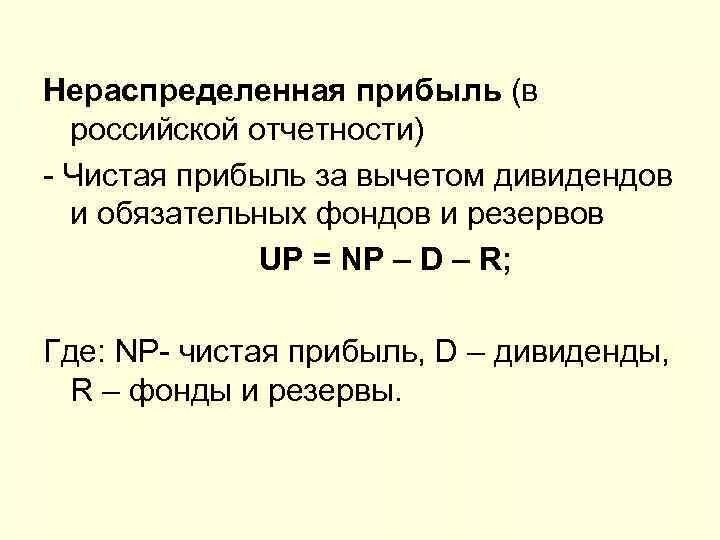 Нераспределенная прибыль (в российской отчетности)

- Чистая прибыль за вычетом дивидендов и обязательных фондов и резервов

$UP = NP – D – R$;

Где: NP- чистая прибыль, D – дивиденды, R – фонды и резервы.